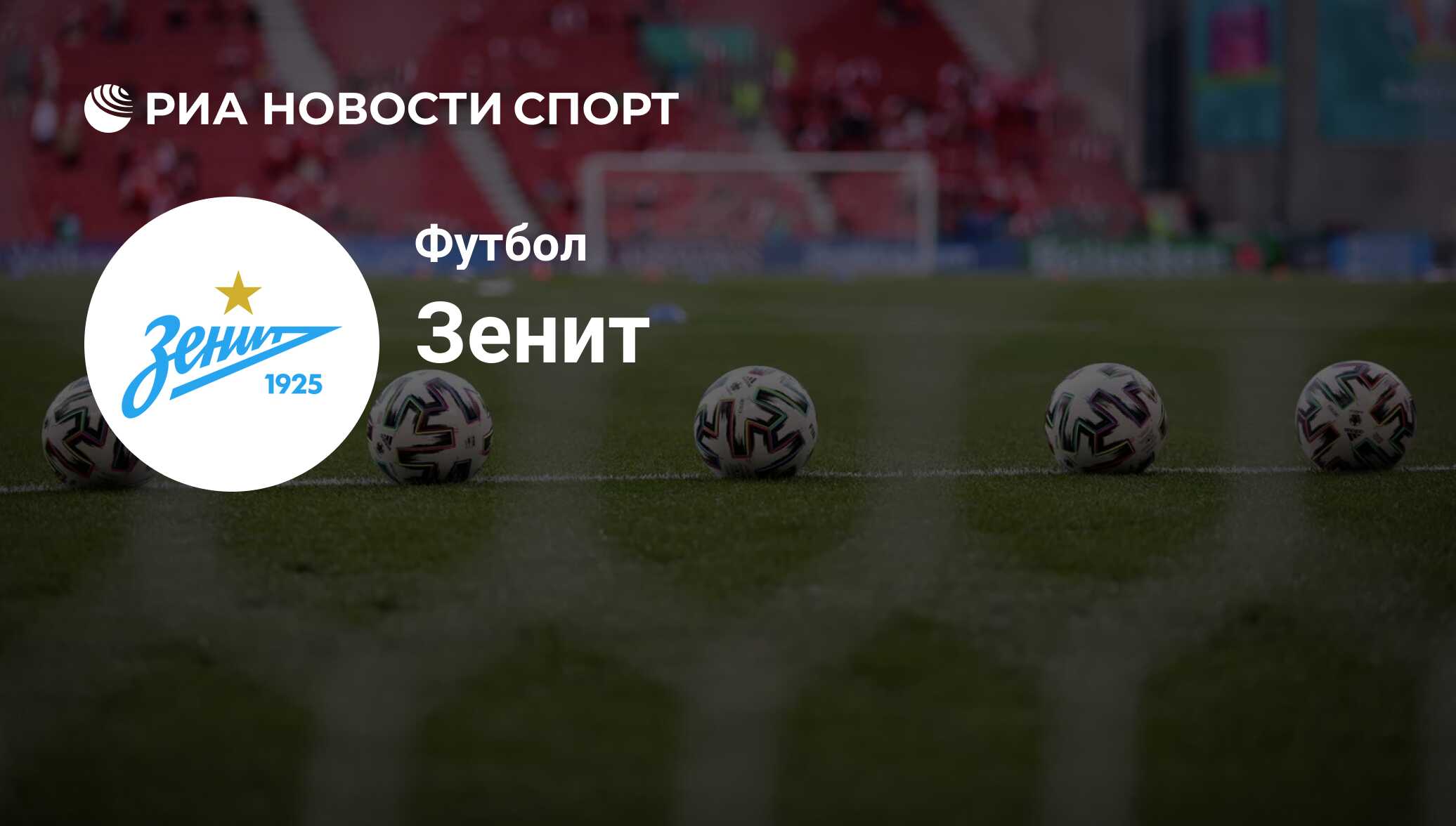 РИА НОВОСТИ СПОРТ

Зенит
1925

Футбол

Зенит